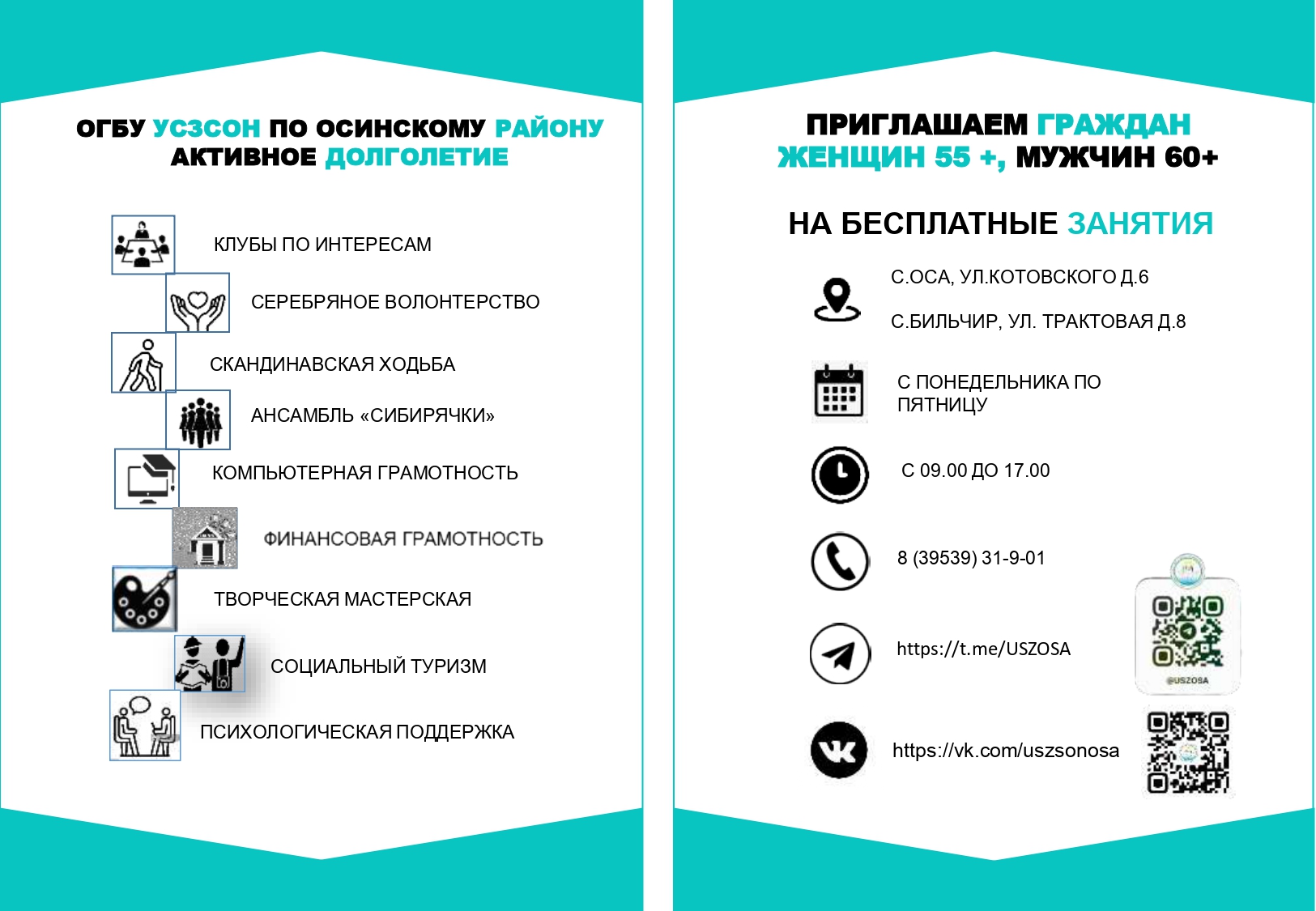 ОГБУ УСЗСОН ПО ОСИНСКОМУ РАЙОНУ
АКТИВНОЕ ДОЛГОЛЕТИЕ

КЛУБЫ ПО ИНТЕРЕСАМ

СЕРЕБРЯНОЕ ВОЛОНТЕРСТВО

СКАНДИНАВСКАЯ ХОДЬБА

АНСАМБЛЬ «СИБИРЯЧКИ»

КОМПЬЮТЕРНАЯ ГРАМОТНОСТЬ

ФИНАНСОВАЯ ГРАМОТНОСТЬ

ТВОРЧЕСКАЯ МАСТЕРСКАЯ

СОЦИАЛЬНЫЙ ТУРИЗМ

ПСИХОЛОГИЧЕСКАЯ ПОДДЕРЖКА

ПРИГЛАШАЕМ ГРАЖДАН
ЖЕНЩИН 55 +, МУЖЧИН 60+

НА БЕСПЛАТНЫЕ ЗАНЯТИЯ

С.ОСА, УЛ.КОТОВСКОГО Д.6

С.БИЛЬЧИР, УЛ. ТРАКТОВАЯ Д.8

С ПОНЕДЕЛЬНИКА ПО ПЯТНИЦУ

С 09.00 ДО 17.00

8 (39539) 31-9-01

https://t.me/USZOSA

@USZOSA

https://vk.com/uszsonosa